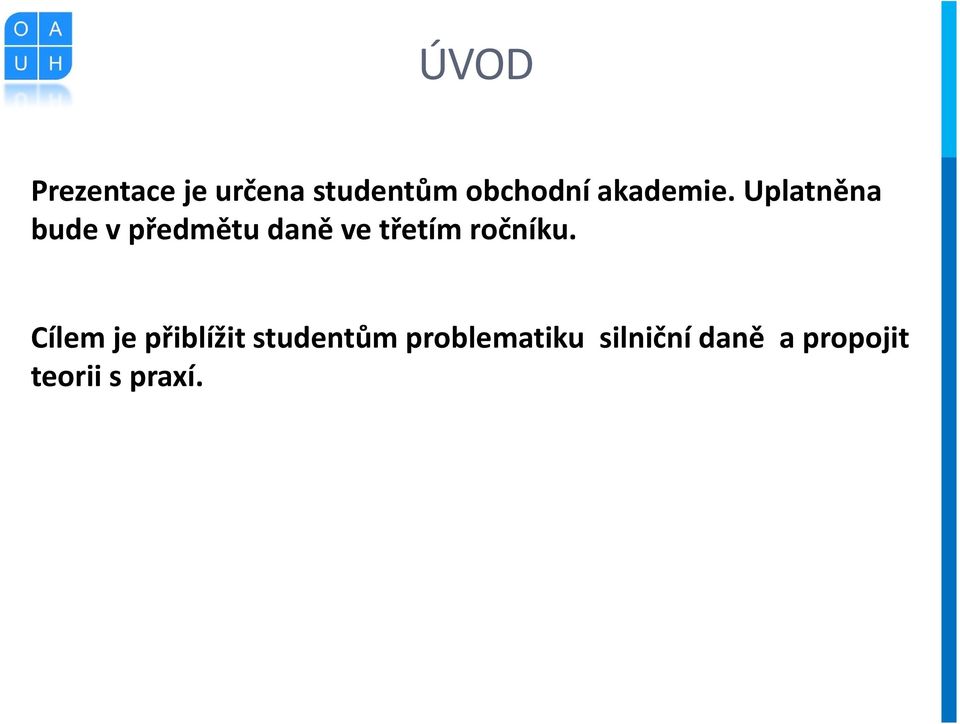 O A
U H

ÚVOD

Prezentace je určena studentům obchodní akademie. Uplatněna bude v předmětu daně ve třetím ročníku.

Cílem je přiblížit studentům problematiku silniční daně a propojit teorii s praxí.